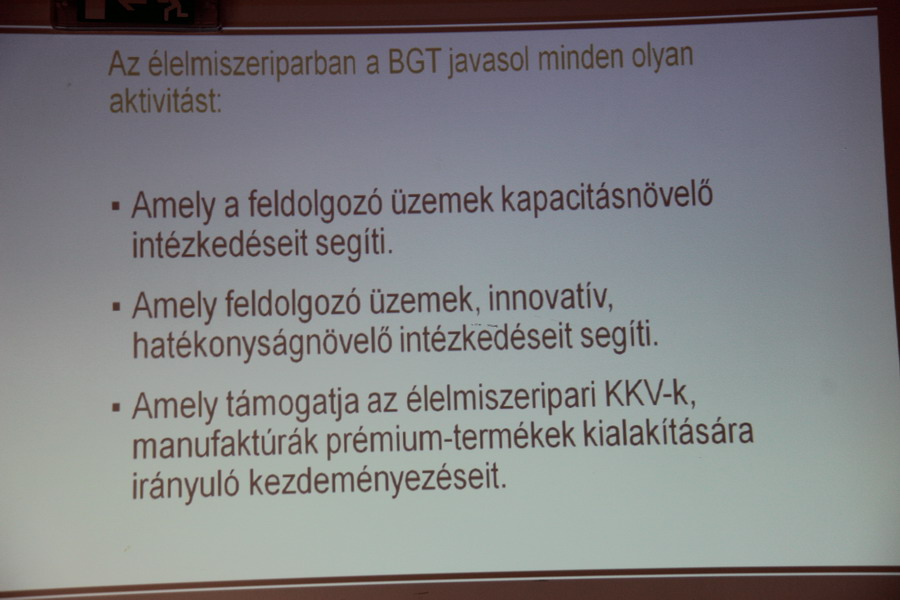 Az élelmiszeriparban a BGT javasol minden olyan aktivitást:

▪ Amely a feldolgozó üzemek kapacitásnövelő intézkedéseit segíti.

▪ Amely feldolgozó üzemek, innovatív, hatékonyságnövelő intézkedéseit segíti.

▪ Amely támogatja az élelmiszeripari KKV-k, manufaktúrák prémium-termékek kialakítására irányuló kezdeményezéseit.